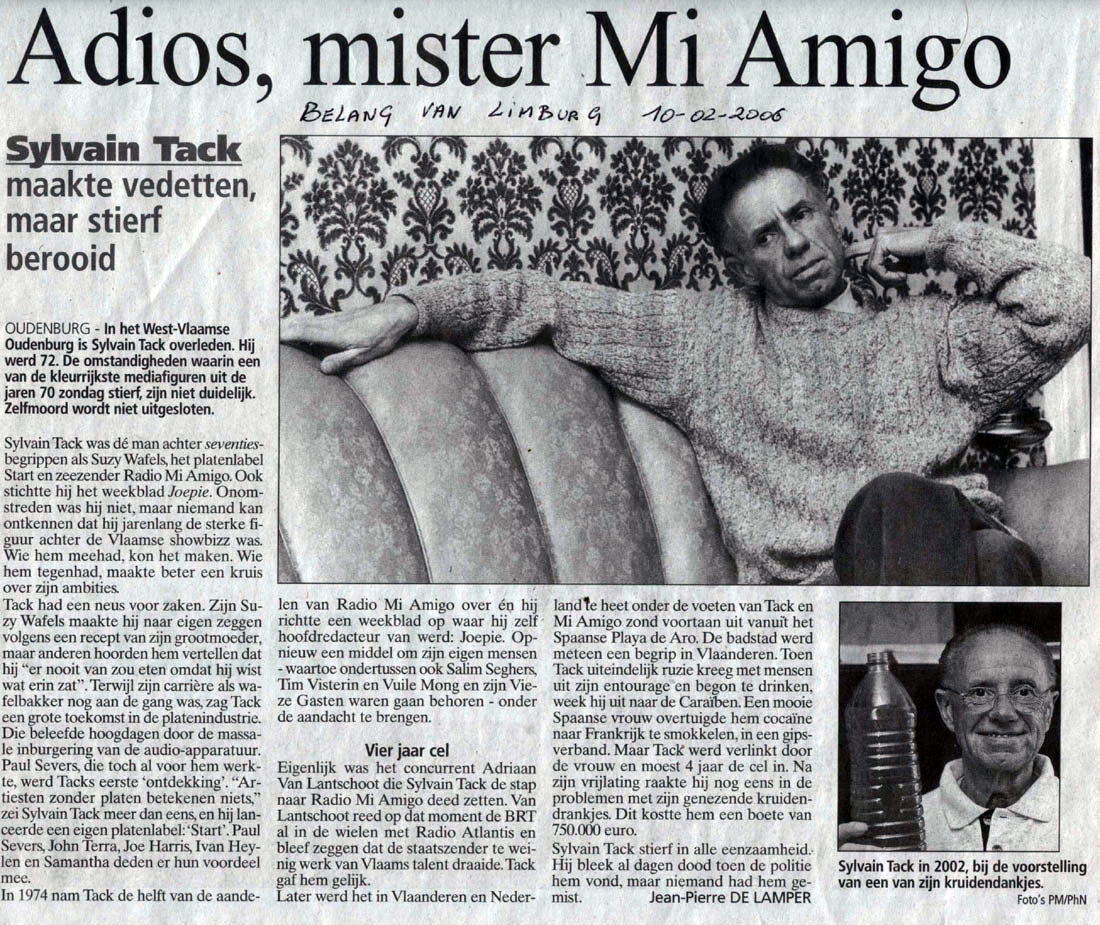 Adios, mister Mi Amigo

BELANG VAN LIMBURG 10-02-2006

Sylvain Tack
maakte vedetten, maar stierf berooid

OUDENBURG - In het West-Vlaamse Oudenburg is Sylvain Tack overleden. Hij werd 72. De omstandigheden waarin een van de kleurrijkste mediafiguren uit de jaren 70 zondag stierf, zijn niet duidelijk. Zelfmoord wordt niet uitgesloten.

Sylvain Tack was dé man achter seventies-begrippen als Suzy Wafels, het platenlabel Start en zeezender Radio Mi Amigo. Ook stichtte hij het weekblad Joepie. Onomstreden was hij niet, maar niemand kan ontkennen dat hij jarenlang de sterke figuur achter de Vlaamse showbizz was. Wie hem meehad, kon het maken. Wie hem tegenhad, maakte beter een kruis over zijn ambities.

Tack had een neus voor zaken. Zijn Suzy Wafels maakte hij naar eigen zeggen volgens een recept van zijn grootmoeder, maar anderen hoorden hem vertellen dat hij "er nooit van zou eten omdat hij wist wat erin zat". Terwijl zijn carrière als wafelbakker nog aan de gang was, zag Tack een grote toekomst in de platenindustrie. Die beleefde hoogdagen door de massale inburgering van de audio-apparatuur. Paul Severs, die toch al voor hem werkte, werd Tacks eerste 'ontdekking'. "Artiesten zonder platen betekenen niets," zei Sylvain Tack meer dan eens, en hij lanceerde een eigen platenlabel: 'Start'. Paul Severs, John Terra, Joe Harris, Ivan Heylen en Samantha deden er hun voordeel mee.

In 1974 nam Tack de helft van de aandelen van Radio Mi Amigo over én hij richtte een weekblad op waar hij zelf hoofdredacteur van werd: Joepie. Opnieuw een middel om zijn eigen mensen - waartoe ondertussen ook Salim Seghers, Tim Visterin en Vuile Mong en zijn Vieze Gasten waren gaan behoren - onder de aandacht te brengen.

Vier jaar cel

Eigenlijk was het concurrent Adriaan Van Lantschoot die Sylvain Tack de stap naar Radio Mi Amigo deed zetten. Van Lantschoot reed op dat moment de BRT al in de wielen met Radio Atlantis en bleef zeggen dat de staatszender te weinig werk van Vlaams talent draaide. Tack gaf hem gelijk.

Later werd het in Vlaanderen en Nederland te heet onder de voeten van Tack en Mi Amigo zond voortaan uit vanuit het Spaanse Playa de Aro. De badstad werd meteen een begrip in Vlaanderen. Toen Tack uiteindelijk ruzie kreeg met mensen uit zijn entourage en begon te drinken, week hij uit naar de Caraïben. Een mooie Spaanse vrouw overtuigde hem cocaïne naar Frankrijk te smokkelen, in een gipsverband. Maar Tack werd verlinkt door de vrouw en moest 4 jaar de cel in. Na zijn vrijlating raakte hij nog eens in de problemen met zijn genezende kruidendrankjes. Dit kostte hem een boete van 750.000 euro.

Sylvain Tack stierf in alle eenzaamheid. Hij bleek al dagen dood toen de politie hem vond, maar niemand had hem gemist.
Jean-Pierre DE LAMPER

Sylvain Tack in 2002, bij de voorstelling van een van zijn kruidendankjes.
Foto's PM/PhN